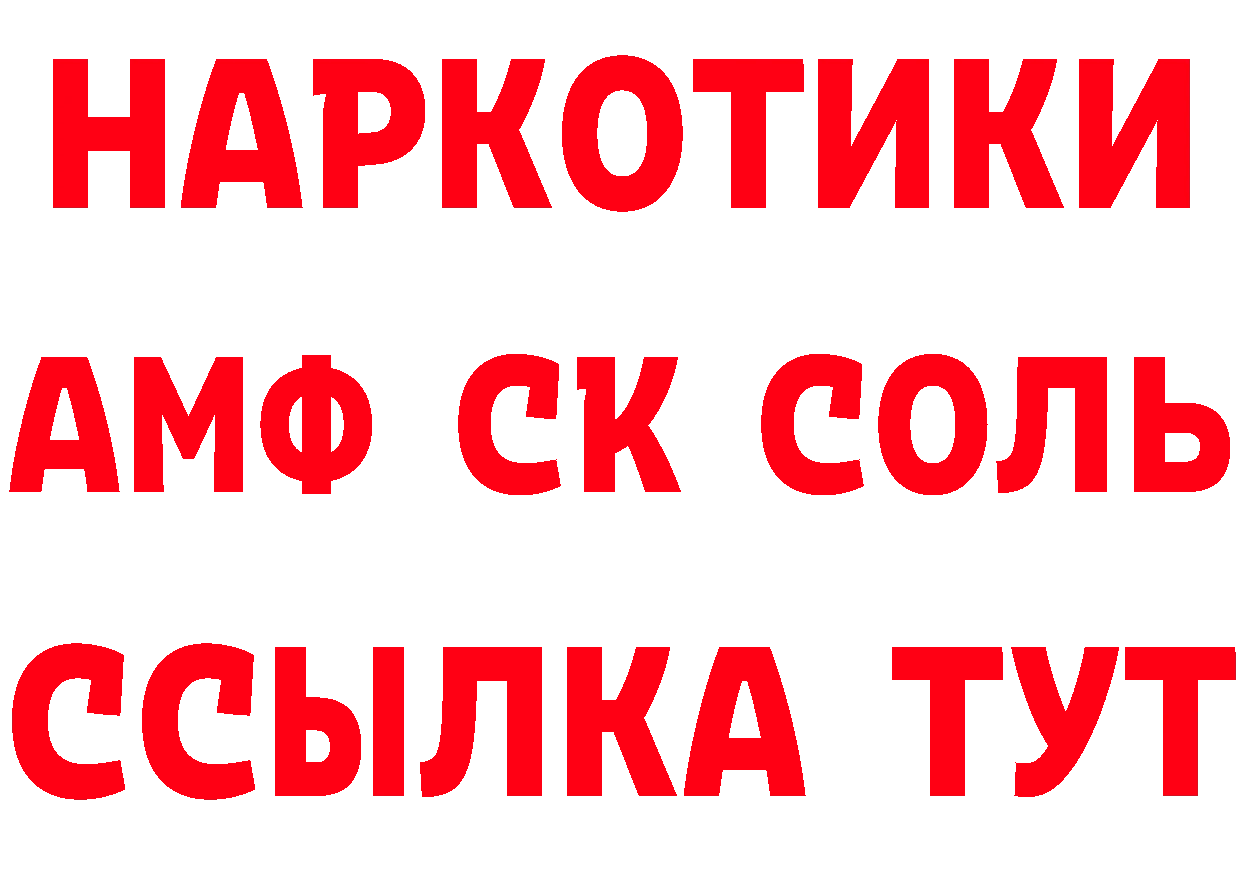 НАРКОТИКИ

АМФ СК СОЛЬ

ССЫЛКА ТУТ